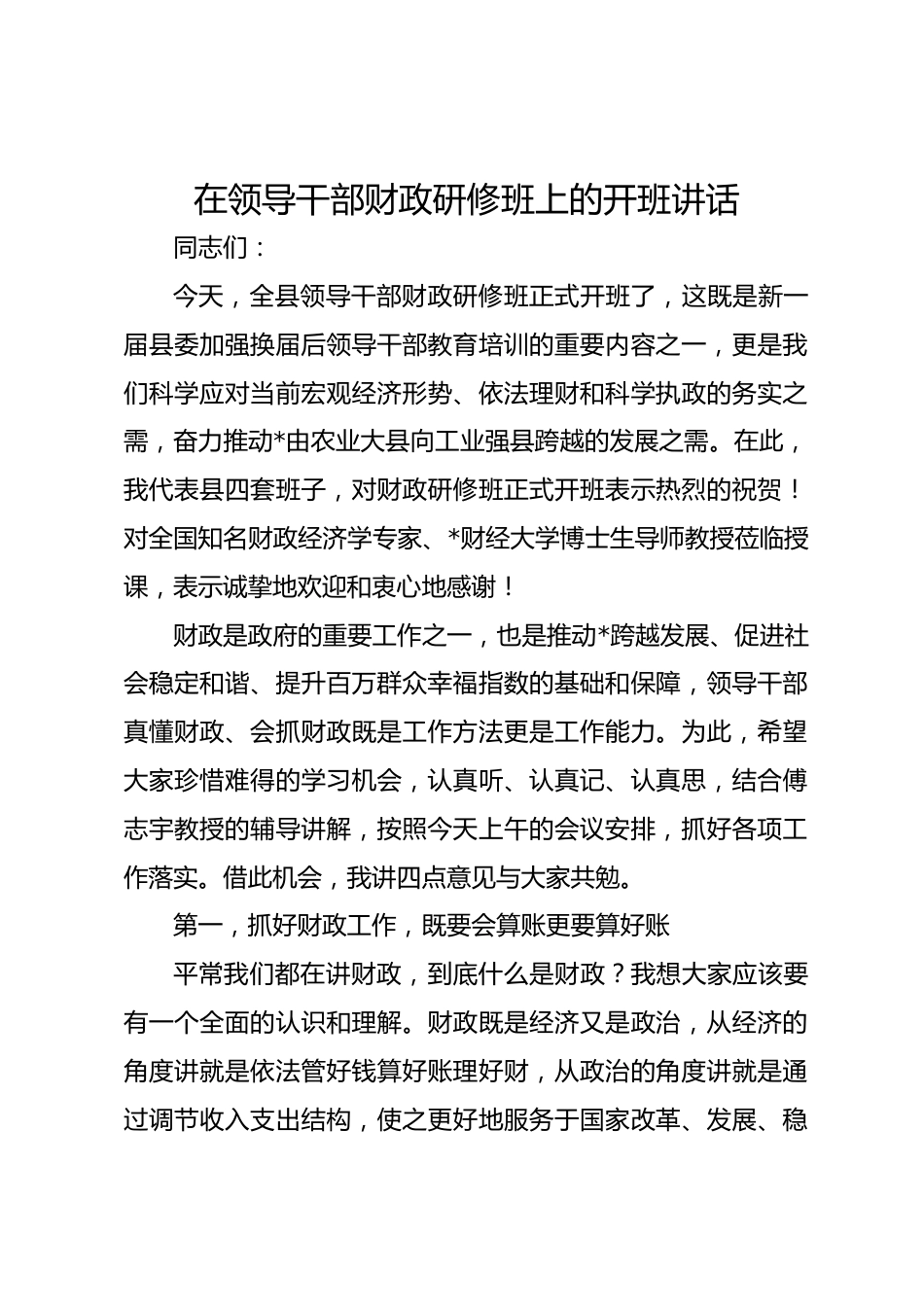 在领导干部财政研修班上的开班讲话

同志们：

今天，全县领导干部财政研修班正式开班了，这既是新一届县委加强换届后领导干部教育培训的重要内容之一，更是我们科学应对当前宏观经济形势、依法理财和科学执政的务实之需，奋力推动*由农业大县向工业强县跨越的发展之需。在此，我代表县四套班子，对财政研修班正式开班表示热烈的祝贺！对全国知名财政经济学专家、*财经大学博士生导师教授莅临授课，表示诚挚地欢迎和衷心地感谢！

财政是政府的重要工作之一，也是推动*跨越发展、促进社会稳定和谐、提升百万群众幸福指数的基础和保障，领导干部真懂财政、会抓财政既是工作方法更是工作能力。为此，希望大家珍惜难得的学习机会，认真听、认真记、认真思，结合傅志宇教授的辅导讲解，按照今天上午的会议安排，抓好各项工作落实。借此机会，我讲四点意见与大家共勉。

第一，抓好财政工作，既要会算账更要算好账

平常我们都在讲财政，到底什么是财政？我想大家应该要有一个全面的认识和理解。财政既是经济又是政治，从经济的角度讲就是依法管好钱算好账理好财，从政治的角度讲就是通过调节收入支出结构，使之更好地服务于国家改革、发展、稳